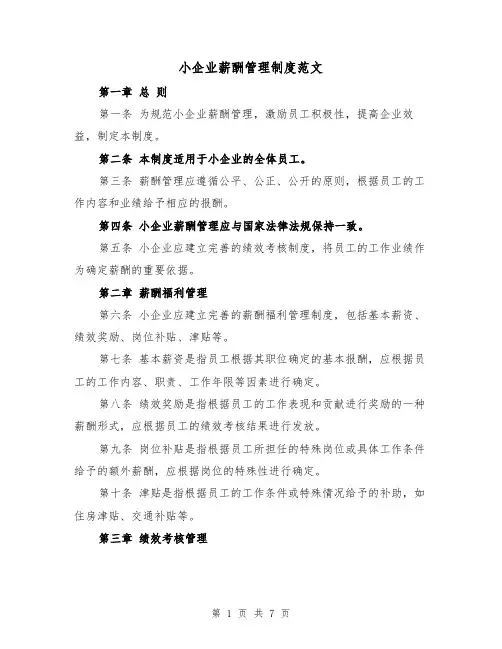 小企业薪酬管理制度范文

第一章 总 则

第一条 为规范小企业薪酬管理，激励员工积极性，提高企业效益，制定本制度。

第二条 本制度适用于小企业的全体员工。

第三条 薪酬管理应遵循公平、公正、公开的原则，根据员工的工作内容和业绩给予相应的报酬。

第四条 小企业薪酬管理应与国家法律法规保持一致。

第五条 小企业应建立完善的绩效考核制度，将员工的工作业绩作为确定薪酬的重要依据。

第二章 薪酬福利管理

第六条 小企业应建立完善的薪酬福利管理制度，包括基本薪资、绩效奖励、岗位补贴、津贴等。

第七条 基本薪资是指员工根据其职位确定的基本报酬，应根据员工的工作内容、职责、工作年限等因素进行确定。

第八条 绩效奖励是指根据员工的工作表现和贡献进行奖励的一种薪酬形式，应根据员工的绩效考核结果进行发放。

第九条 岗位补贴是指根据员工所担任的特殊岗位或具体工作条件给予的额外薪酬，应根据岗位的特殊性进行确定。

第十条 津贴是指根据员工的工作条件或特殊情况给予的补助，如住房津贴、交通补贴等。

第三章 绩效考核管理

第 1 页 共 7 页